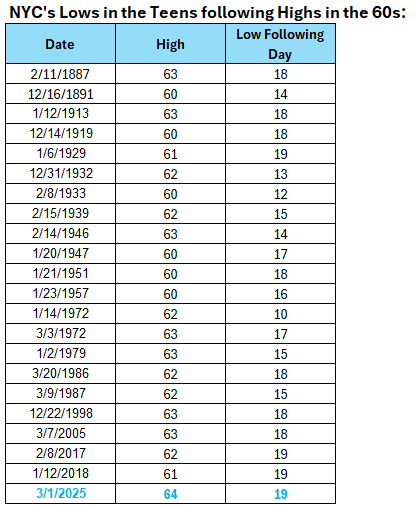 NYC's Lows in the Teens following Highs in the 60s:

| Date | High | Low Following Day |
|---|---|---|
| 2/11/1887 | 63 | 18 |
| 12/16/1891 | 60 | 14 |
| 1/12/1913 | 63 | 18 |
| 12/14/1919 | 60 | 18 |
| 1/6/1929 | 61 | 19 |
| 12/31/1932 | 62 | 13 |
| 2/8/1933 | 60 | 12 |
| 2/15/1939 | 62 | 15 |
| 2/14/1946 | 63 | 14 |
| 1/20/1947 | 60 | 17 |
| 1/21/1951 | 60 | 18 |
| 1/23/1957 | 60 | 16 |
| 1/14/1972 | 62 | 10 |
| 3/3/1972 | 63 | 17 |
| 1/2/1979 | 63 | 15 |
| 3/20/1986 | 62 | 18 |
| 3/9/1987 | 62 | 15 |
| 12/22/1998 | 63 | 18 |
| 3/7/2005 | 63 | 18 |
| 2/8/2017 | 62 | 19 |
| 1/12/2018 | 61 | 19 |
| 3/1/2025 | 64 | 19 |